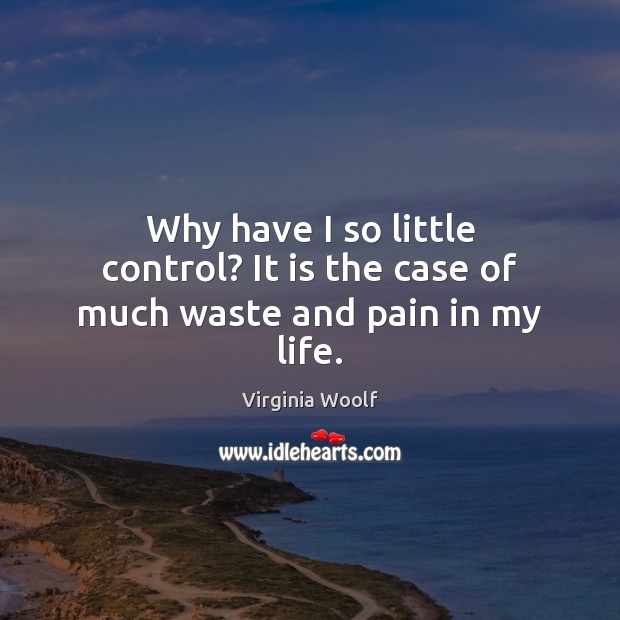 Why have I so little control? It is the case of much waste and pain in my life.

Virginia Woolf

www.idlehearts.com